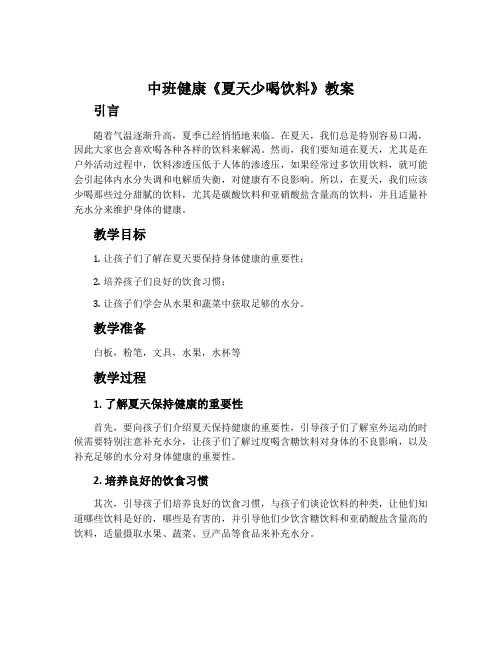 中班健康《夏天少喝饮料》教案

引言

随着气温逐渐升高，夏季已经悄悄地来临。在夏天，我们总是特别容易口渴，因此大家也会喜欢喝各种各样的饮料来解渴。然而，我们要知道在夏天，尤其是在户外活动过程中，饮料渗透压低于人体的渗透压，如果经常过多饮用饮料，就可能会引起体内水分失调和电解质失衡，对健康有不良影响。所以，在夏天，我们应该少喝那些过分甜腻的饮料，尤其是碳酸饮料和亚硝酸盐含量高的饮料，并且适量补充水分来维护身体的健康。

教学目标

1. 让孩子们了解在夏天要保持身体健康的重要性；

2. 培养孩子们良好的饮食习惯；

3. 让孩子们学会从水果和蔬菜中获取足够的水分。

教学准备

白板，粉笔，文具，水果，水杯等

教学过程

1. 了解夏天保持健康的重要性

首先，要向孩子们介绍夏天保持健康的重要性，引导孩子们了解室外运动的时候需要特别注意补充水分，让孩子们了解过度喝含糖饮料对身体的不良影响，以及补充足够的水分对身体健康的重要性。

2. 培养良好的饮食习惯

其次，引导孩子们培养良好的饮食习惯，与孩子们谈论饮料的种类，让他们知道哪些饮料是好的，哪些是有害的，并引导他们少饮含糖饮料和亚硝酸盐含量高的饮料，适量摄取水果、蔬菜、豆产品等食品来补充水分。